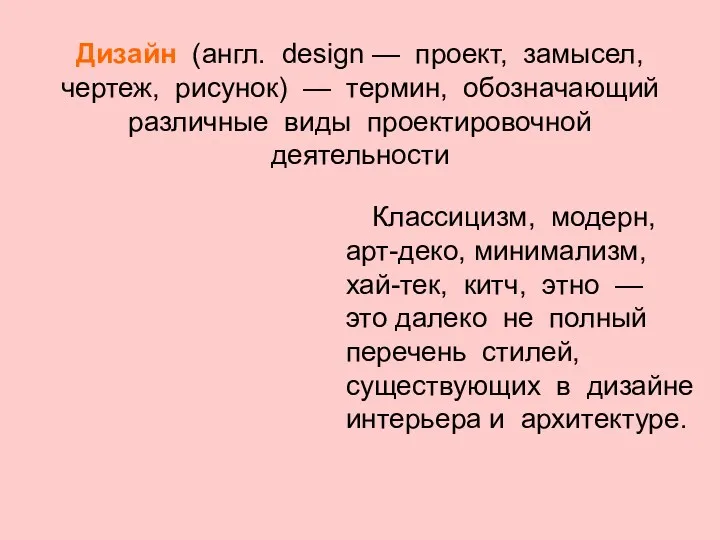 Дизайн (англ. design — проект, замысел, чертеж, рисунок) — термин, обозначающий различные виды проектировочной деятельности

Классицизм, модерн, арт-деко, минимализм, хай-тек, китч, этно — это далеко не полный перечень стилей, существующих в дизайне интерьера и архитектуре.